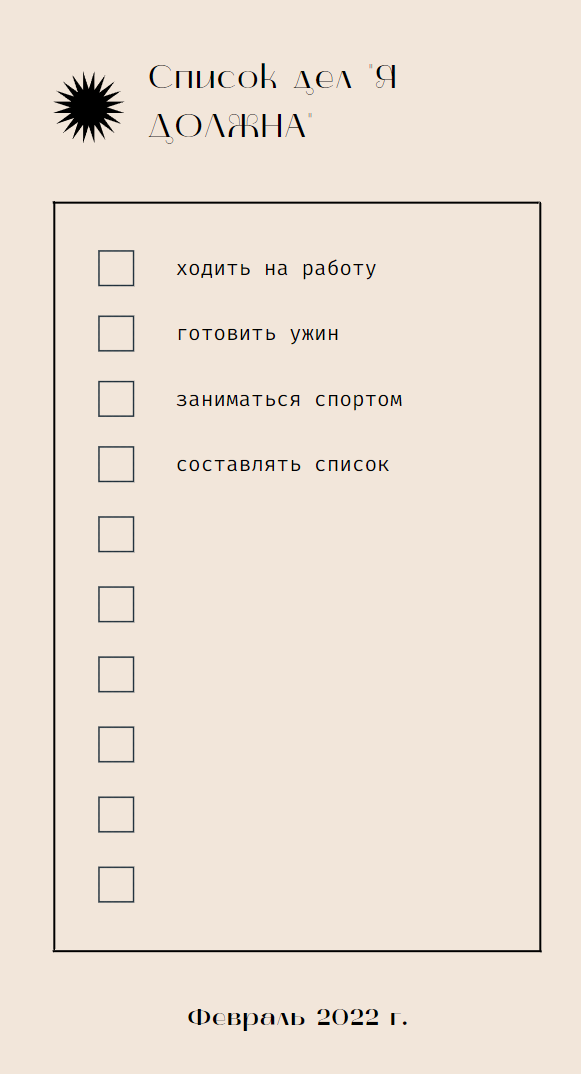 Список дел "Я ДОЛЖНА"

ходить на работу

готовить ужин

заниматься спортом

составлять список

Февраль 2022 г.